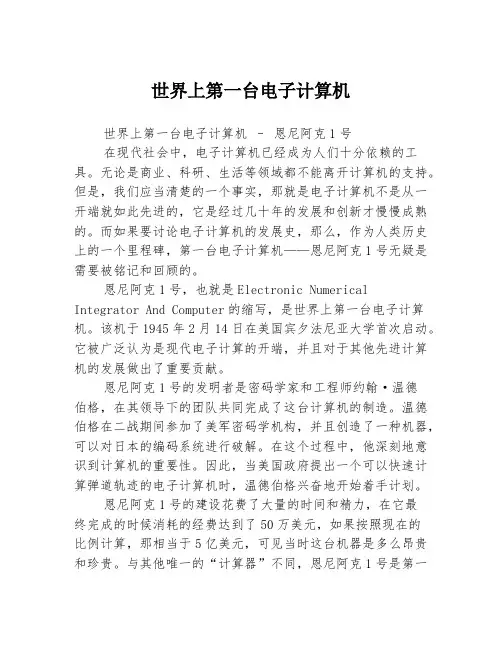 世界上第一台电子计算机

世界上第一台电子计算机 - 恩尼阿克1号

在现代社会中，电子计算机已经成为人们十分依赖的工具。无论是商业、科研、生活等领域都不能离开计算机的支持。但是，我们应当清楚的一个事实，那就是电子计算机不是从一开端就如此先进的，它是经过几十年的发展和创新才慢慢成熟的。而如果要讨论电子计算机的发展史，那么，作为人类历史上的一个里程碑，第一台电子计算机——恩尼阿克1号无疑是需要被铭记和回顾的。

恩尼阿克1号，也就是Electronic Numerical Integrator And Computer的缩写，是世界上第一台电子计算机。该机于1945年2月14日在美国宾夕法尼亚大学首次启动。它被广泛认为是现代电子计算的开端，并且对于其他先进计算机的发展做出了重要贡献。

恩尼阿克1号的发明者是密码学家和工程师约翰·温德伯格，在其领导下的团队共同完成了这台计算机的制造。温德伯格在二战期间参加了美军密码学机构，并且创造了一种机器，可以对日本的编码系统进行破解。在这个过程中，他深刻地意识到计算机的重要性。因此，当美国政府提出一个可以快速计算弹道轨迹的电子计算机时，温德伯格兴奋地开始着手计划。

恩尼阿克1号的建设花费了大量的时间和精力，在它最终完成的时候消耗的经费达到了50万美元，如果按照现在的比例计算，那相当于5亿美元，可见当时这台机器是多么昂贵和珍贵。与其他唯一的“计算器”不同，恩尼阿克1号是第一